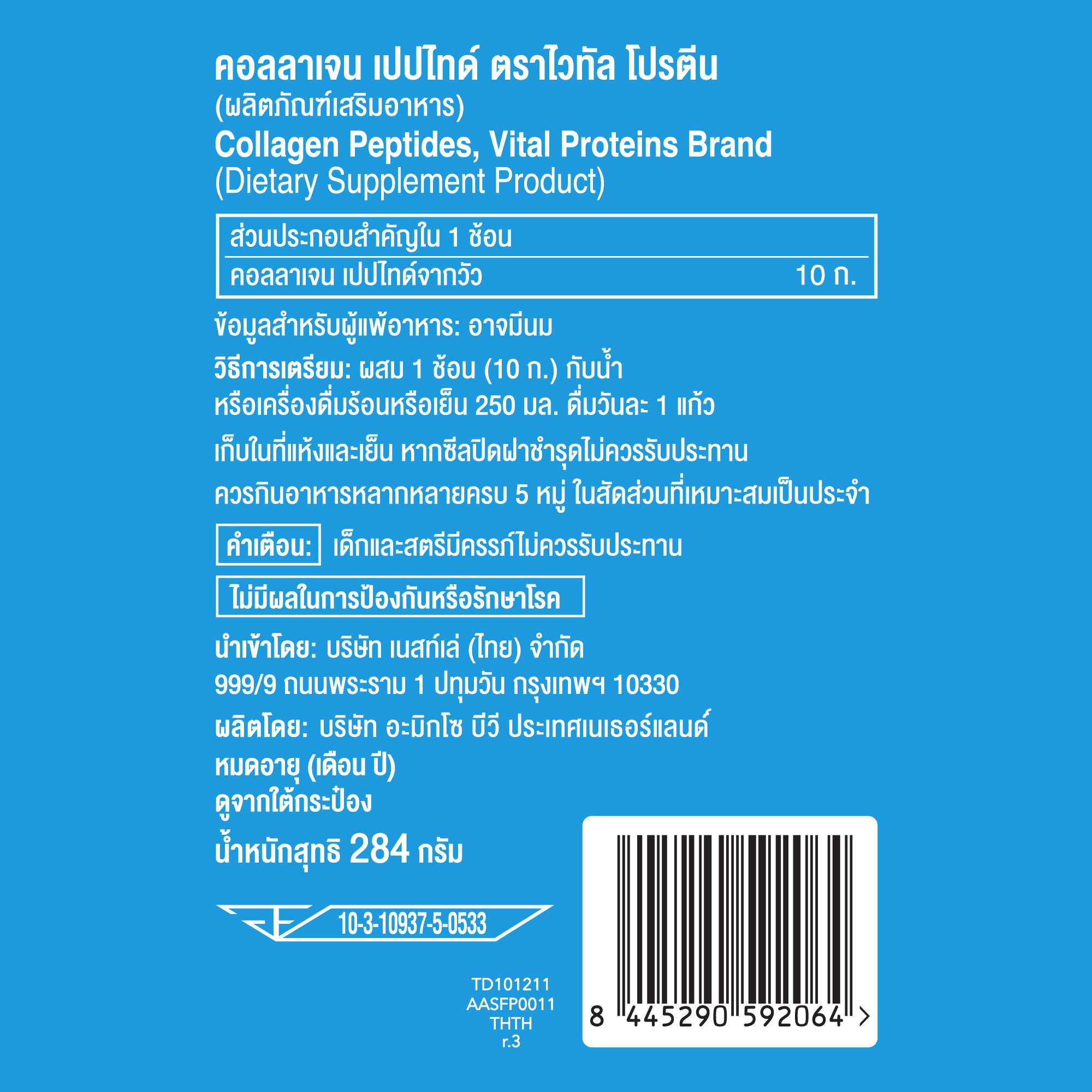 คอลลาเจน เปปไทด์ ตราไวทัล โปรตีน
(ผลิตภัณฑ์เสริมอาหาร)
Collagen Peptides, Vital Proteins Brand
(Dietary Supplement Product)

| ส่วนประกอบสำคัญใน 1 ช้อน | |
|---|---|
| คอลลาเจน เปปไทด์จากวัว | 10 ก. |

ข้อมูลสำหรับผู้แพ้อาหาร: อาจมีนม

วิธีการเตรียม: ผสม 1 ช้อน (10 ก.) กับน้ำ หรือเครื่องดื่มร้อนหรือเย็น 250 มล. ดื่มวันละ 1 แก้ว

เก็บในที่แห้งและเย็น หากซีลปิดฝาชำรุดไม่ควรรับประทาน

ควรกินอาหารหลากหลายครบ 5 หมู่ ในสัดส่วนที่เหมาะสมเป็นประจำ

คำเตือน: เด็กและสตรีมีครรภ์ไม่ควรรับประทาน

ไม่มีผลในการป้องกันหรือรักษาโรค

นำเข้าโดย: บริษัท เนสท์เล่ (ไทย) จำกัด
999/9 ถนนพระราม 1 ปทุมวัน กรุงเทพฯ 10330

ผลิตโดย: บริษัท อะมิกโซ บีวี ประเทศเนเธอร์แลนด์

หมดอายุ (เดือน ปี)
ดูจากใต้กระป๋อง

น้ำหนักสุทธิ 284 กรัม

10-3-10937-5-0533

TD101211
AASFP0011
THTH
r.3

8 445290 592064 >